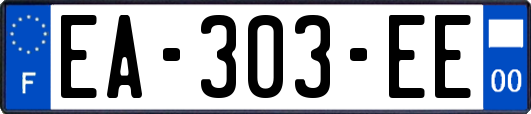 F

EA-303-EE

00